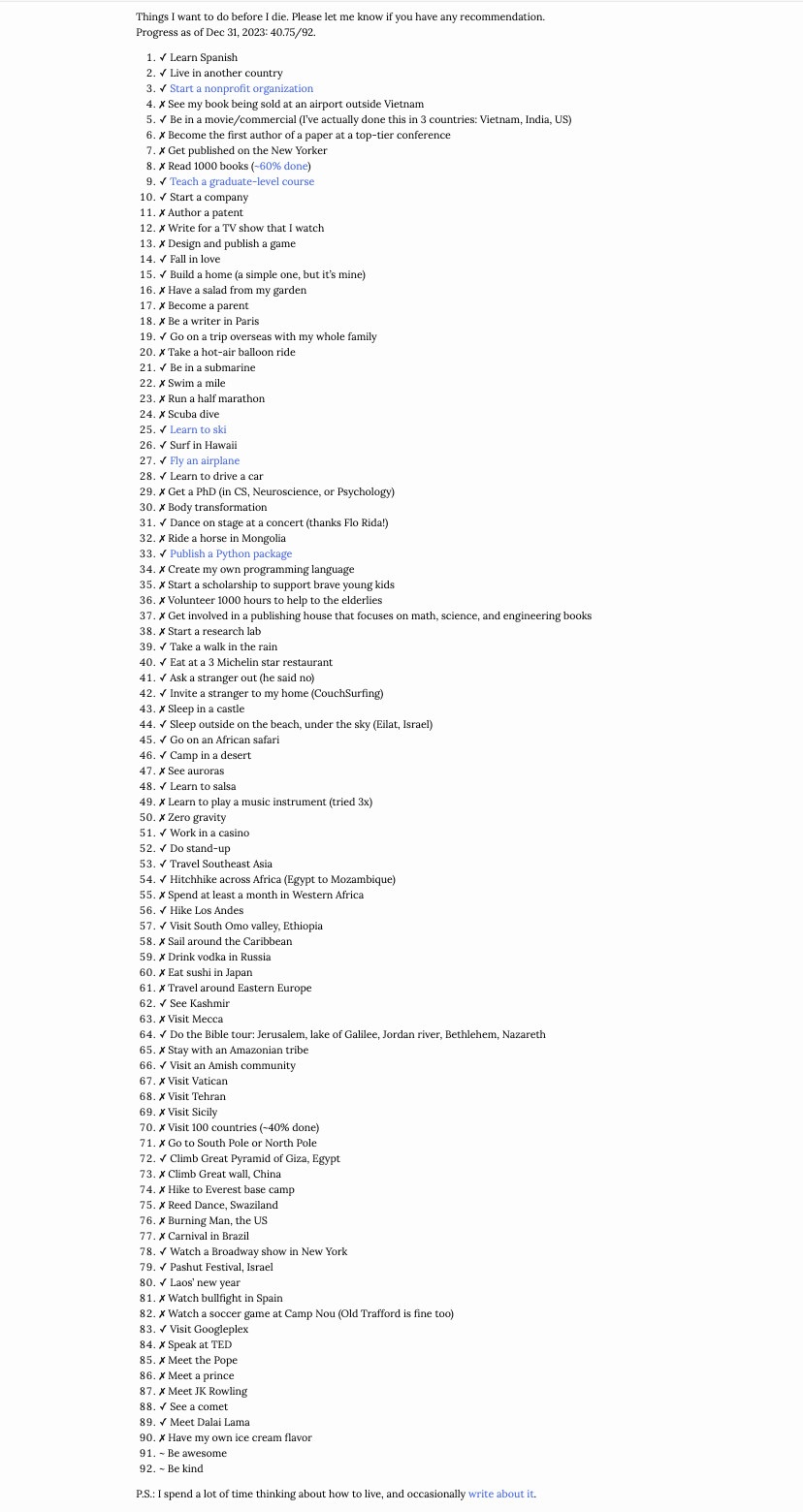 Things I want to do before I die. Please let me know if you have any recommendation.
Progress as of Dec 31, 2023: 40.75/92.

1. ✓ Learn Spanish
2. ✓ Live in another country
3. ✓ Start a nonprofit organization
4. ✗ See my book being sold at an airport outside Vietnam
5. ✓ Be in a movie/commercial (I've actually done this in 3 countries: Vietnam, India, US)
6. ✗ Become the first author of a paper at a top-tier conference
7. ✗ Get published on the New Yorker
8. ✗ Read 1000 books (~60% done)
9. ✓ Teach a graduate-level course
10. ✓ Start a company
11. ✗ Author a patent
12. ✗ Write for a TV show that I watch
13. ✗ Design and publish a game
14. ✓ Fall in love
15. ✓ Build a home (a simple one, but it's mine)
16. ✗ Have a salad from my garden
17. ✗ Become a parent
18. ✗ Be a writer in Paris
19. ✓ Go on a trip overseas with my whole family
20. ✗ Take a hot-air balloon ride
21. ✓ Be in a submarine
22. ✗ Swim a mile
23. ✗ Run a half marathon
24. ✗ Scuba dive
25. ✓ Learn to ski
26. ✓ Surf in Hawaii
27. ✓ Fly an airplane
28. ✓ Learn to drive a car
29. ✗ Get a PhD (in CS, Neuroscience, or Psychology)
30. ✗ Body transformation
31. ✓ Dance on stage at a concert (thanks Flo Rida!)
32. ✗ Ride a horse in Mongolia
33. ✓ Publish a Python package
34. ✗ Create my own programming language
35. ✗ Start a scholarship to support brave young kids
36. ✗ Volunteer 1000 hours to help to the elderlies
37. ✗ Get involved in a publishing house that focuses on math, science, and engineering books
38. ✗ Start a research lab
39. ✓ Take a walk in the rain
40. ✓ Eat at a 3 Michelin star restaurant
41. ✓ Ask a stranger out (he said no)
42. ✓ Invite a stranger to my home (CouchSurfing)
43. ✗ Sleep in a castle
44. ✓ Sleep outside on the beach, under the sky (Eilat, Israel)
45. ✓ Go on an African safari
46. ✓ Camp in a desert
47. ✗ See auroras
48. ✓ Learn to salsa
49. ✗ Learn to play a music instrument (tried 3x)
50. ✗ Zero gravity
51. ✓ Work in a casino
52. ✓ Do stand-up
53. ✓ Travel Southeast Asia
54. ✓ Hitchhike across Africa (Egypt to Mozambique)
55. ✗ Spend at least a month in Western Africa
56. ✓ Hike Los Andes
57. ✓ Visit South Omo valley, Ethiopia
58. ✗ Sail around the Caribbean
59. ✗ Drink vodka in Russia
60. ✗ Eat sushi in Japan
61. ✗ Travel around Eastern Europe
62. ✓ See Kashmir
63. ✗ Visit Mecca
64. ✓ Do the Bible tour: Jerusalem, lake of Galilee, Jordan river, Bethlehem, Nazareth
65. ✗ Stay with an Amazonian tribe
66. ✓ Visit an Amish community
67. ✗ Visit Vatican
68. ✗ Visit Tehran
69. ✗ Visit Sicily
70. ✗ Visit 100 countries (~40% done)
71. ✗ Go to South Pole or North Pole
72. ✓ Climb Great Pyramid of Giza, Egypt
73. ✗ Climb Great wall, China
74. ✗ Hike to Everest base camp
75. ✗ Reed Dance, Swaziland
76. ✗ Burning Man, the US
77. ✗ Carnival in Brazil
78. ✓ Watch a Broadway show in New York
79. ✓ Pashut Festival, Israel
80. ✓ Laos' new year
81. ✗ Watch bullfight in Spain
82. ✗ Watch a soccer game at Camp Nou (Old Trafford is fine too)
83. ✓ Visit Googleplex
84. ✗ Speak at TED
85. ✗ Meet the Pope
86. ✗ Meet a prince
87. ✗ Meet JK Rowling
88. ✓ See a comet
89. ✓ Meet Dalai Lama
90. ✗ Have my own ice cream flavor
91. ~ Be awesome
92. ~ Be kind

P.S.: I spend a lot of time thinking about how to live, and occasionally write about it.